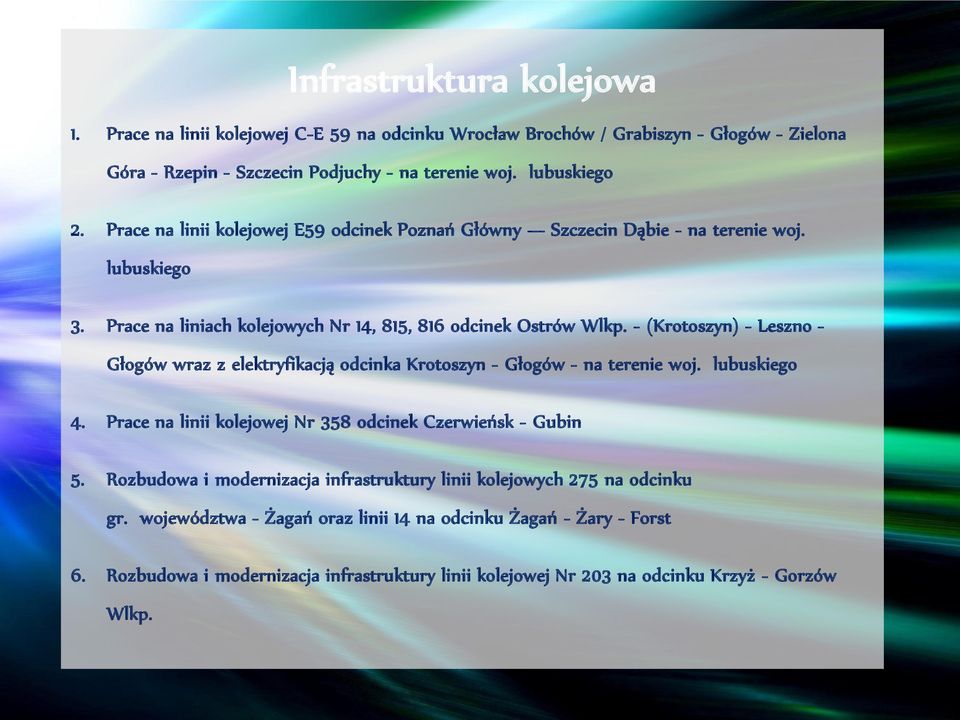 Infrastruktura kolejowa

1. Prace na linii kolejowej C-E 59 na odcinku Wrocław Brochów / Grabiszyn - Głogów - Zielona Góra - Rzepin - Szczecin Podjuchy - na terenie woj. lubuskiego

2. Prace na linii kolejowej E59 odcinek Poznań Główny — Szczecin Dąbie - na terenie woj. lubuskiego

3. Prace na liniach kolejowych Nr 14, 815, 816 odcinek Ostrów Wlkp. - (Krotoszyn) - Leszno - Głogów wraz z elektryfikacją odcinka Krotoszyn - Głogów - na terenie woj. lubuskiego

4. Prace na linii kolejowej Nr 358 odcinek Czerwieńsk - Gubin

5. Rozbudowa i modernizacja infrastruktury linii kolejowych 275 na odcinku gr. województwa - Żagań oraz linii 14 na odcinku Żagań - Żary - Forst

6. Rozbudowa i modernizacja infrastruktury linii kolejowej Nr 203 na odcinku Krzyż - Gorzów Wlkp.